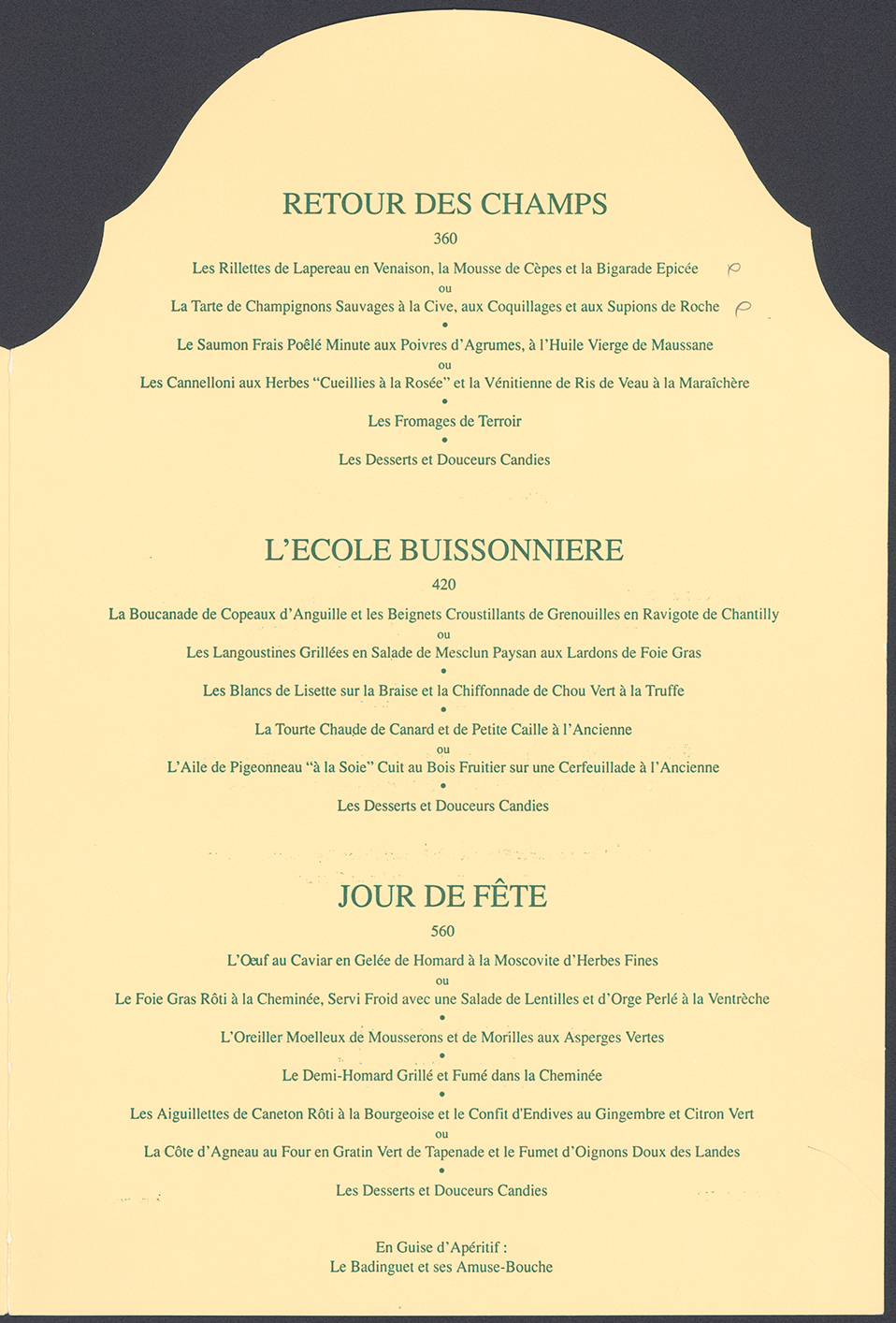 RETOUR DES CHAMPS

360

Les Rillettes de Lapereau en Venaison, la Mousse de Cèpes et la Bigarade Epicée P

ou

La Tarte de Champignons Sauvages à la Cive, aux Coquillages et aux Supions de Roche P

•

Le Saumon Frais Poêlé Minute aux Poivres d'Agrumes, à l'Huile Vierge de Maussane

ou

Les Cannelloni aux Herbes "Cueillies à la Rosée" et la Vénitienne de Ris de Veau à la Maraîchère

•

Les Fromages de Terroir

•

Les Desserts et Douceurs Candies

L'ECOLE BUISSONNIERE

420

La Boucanade de Copeaux d'Anguille et les Beignets Croustillants de Grenouilles en Ravigote de Chantilly

ou

Les Langoustines Grillées en Salade de Mesclun Paysan aux Lardons de Foie Gras

•

Les Blancs de Lisette sur la Braise et la Chiffonnade de Chou Vert à la Truffe

•

La Tourte Chaude de Canard et de Petite Caille à l'Ancienne

ou

L'Aile de Pigeonneau "à la Soie" Cuit au Bois Fruitier sur une Cerfeuillade à l'Ancienne

•

Les Desserts et Douceurs Candies

JOUR DE FÊTE

560

L'Œuf au Caviar en Gelée de Homard à la Moscovite d'Herbes Fines

ou

Le Foie Gras Rôti à la Cheminée, Servi Froid avec une Salade de Lentilles et d'Orge Perlé à la Ventrèche

•

L'Oreiller Moelleux de Mousserons et de Morilles aux Asperges Vertes

•

Le Demi-Homard Grillé et Fumé dans la Cheminée

•

Les Aiguillettes de Caneton Rôti à la Bourgeoise et le Confit d'Endives au Gingembre et Citron Vert

ou

La Côte d'Agneau au Four en Gratin Vert de Tapenade et le Fumet d'Oignons Doux des Landes

•

Les Desserts et Douceurs Candies

En Guise d'Apéritif :
Le Badinguet et ses Amuse-Bouche